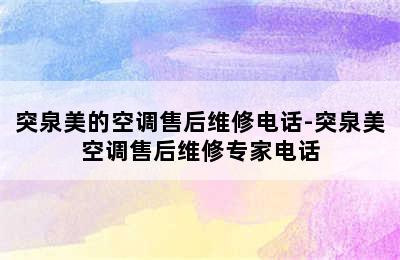 突泉美的空调售后维修电话-突泉美空调售后维修专家电话